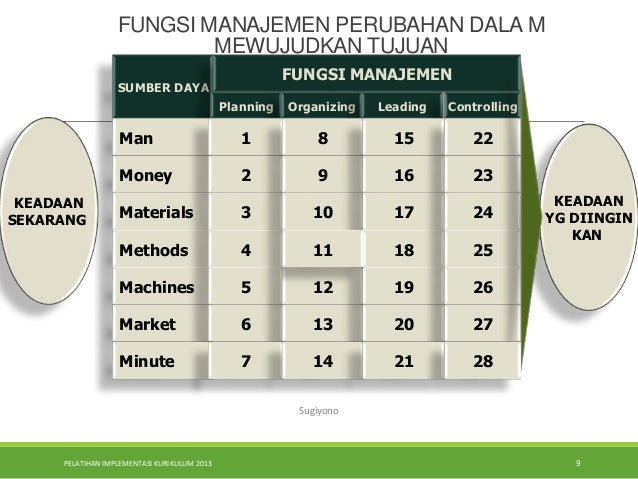 FUNGSI MANAJEMEN PERUBAHAN DALA M MEWUJUDKAN TUJUAN

KEADAAN SEKARANG

| SUMBER DAYA | FUNGSI MANAJEMEN | | | |
|---|---|---|---|---|
| | Planning | Organizing | Leading | Controlling |
| Man | 1 | 8 | 15 | 22 |
| Money | 2 | 9 | 16 | 23 |
| Materials | 3 | 10 | 17 | 24 |
| Methods | 4 | 11 | 18 | 25 |
| Machines | 5 | 12 | 19 | 26 |
| Market | 6 | 13 | 20 | 27 |
| Minute | 7 | 14 | 21 | 28 |

KEADAAN YG DIINGIN KAN

Sugiyono

PELATIHAN IMPLEMENTASI KURIKULUM 2013

9